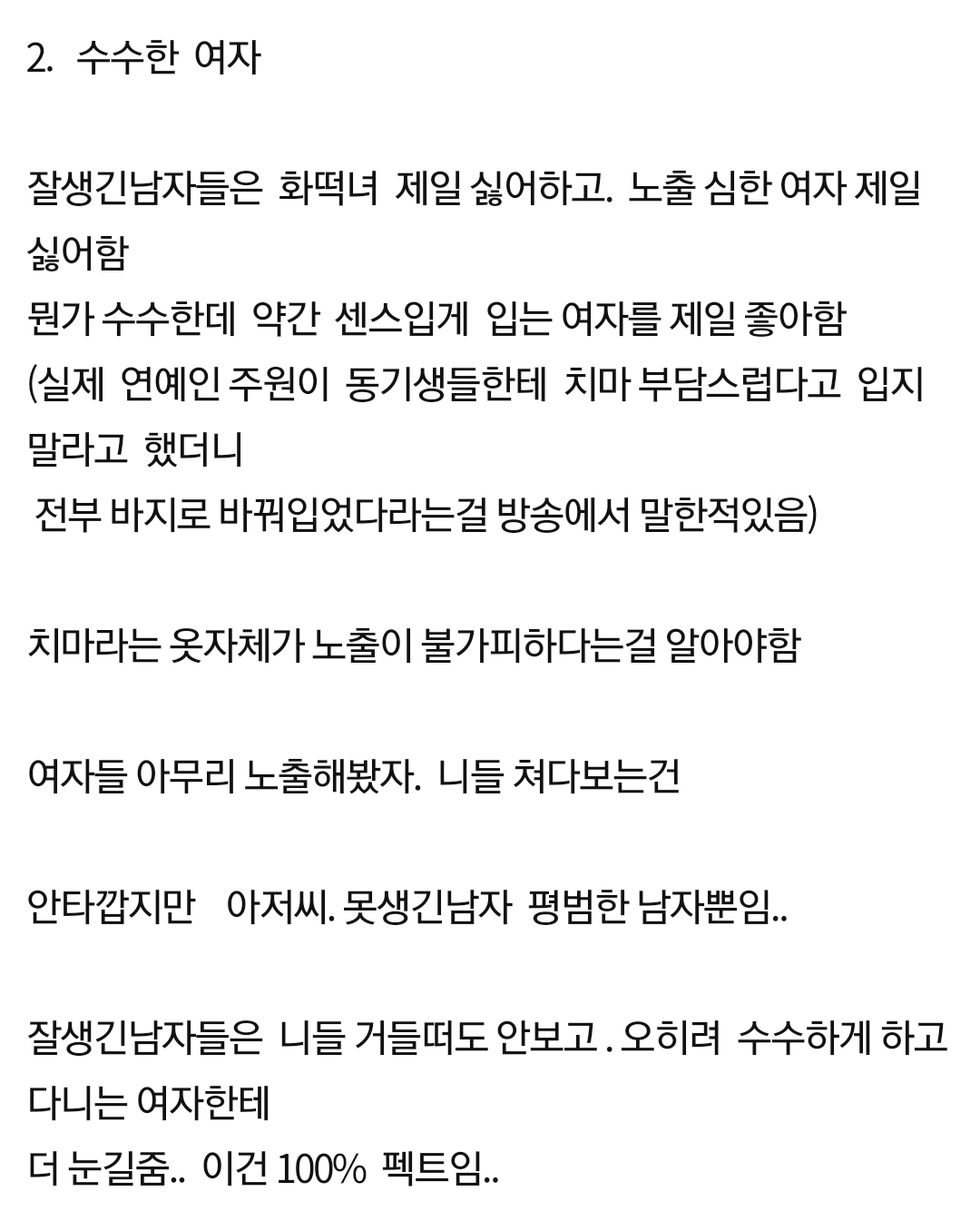 2. 수수한 여자

잘생긴남자들은 화떡녀 제일 싫어하고. 노출 심한 여자 제일 싫어함
뭔가 수수한데 약간 센스입게 입는 여자를 제일 좋아함
(실제 연예인 주원이 동기생들한테 치마 부담스럽다고 입지 말라고 했더니
전부 바지로 바꿔입었다라는걸 방송에서 말한적있음)

치마라는 옷자체가 노출이 불가피하다는걸 알아야함

여자들 아무리 노출해봤자. 니들 쳐다보는건

안타깝지만 아저씨. 못생긴남자 평범한 남자뿐임..

잘생긴남자들은 니들 거들떠도 안보고 . 오히려 수수하게 하고 다니는 여자한테
더 눈길줌.. 이건 100% 펙트임..